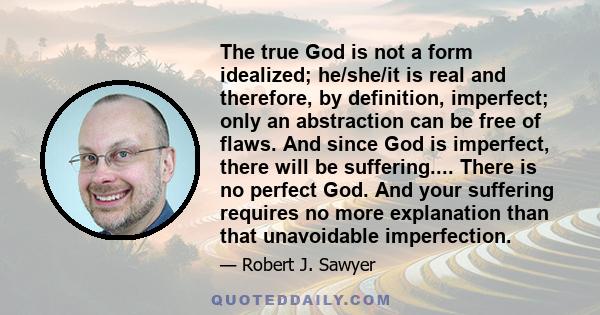 The true God is not a form idealized; he/she/it is real and therefore, by definition, imperfect; only an abstraction can be free of flaws. And since God is imperfect, there will be suffering.... There is no perfect God. And your suffering requires no more explanation than that unavoidable imperfection.

— Robert J. Sawyer

QUOTEDDAILY.COM